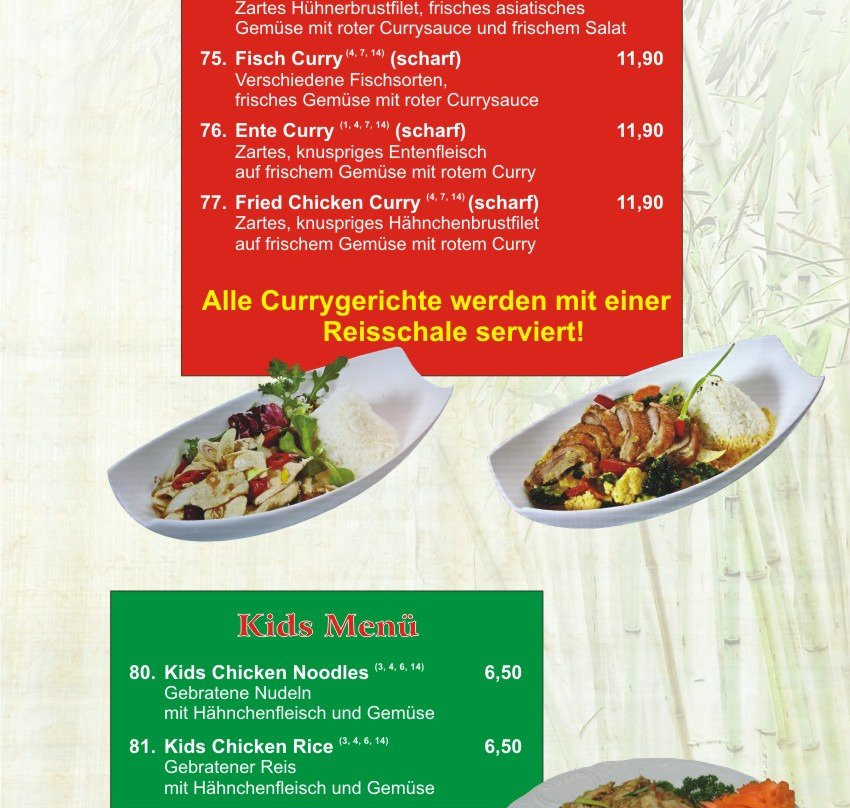 Zartes Hühnerbrustfilet, frisches asiatisches Gemüse mit roter Currysauce und frischem Salat

75. Fisch Curry $^{(4, 7, 14)}$ (scharf) 11,90
Verschiedene Fischsorten, frisches Gemüse mit roter Currysauce

76. Ente Curry $^{(1, 4, 7, 14)}$ (scharf) 11,90
Zartes, knuspriges Entenfleisch auf frischem Gemüse mit rotem Curry

77. Fried Chicken Curry $^{(4, 7, 14)}$ (scharf) 11,90
Zartes, knuspriges Hähnchenbrustfilet auf frischem Gemüse mit rotem Curry

Alle Currygerichte werden mit einer Reisschale serviert!

Kids Menü

80. Kids Chicken Noodles $^{(3, 4, 6, 14)}$ 6,50
Gebratene Nudeln mit Hähnchenfleisch und Gemüse

81. Kids Chicken Rice $^{(3, 4, 6, 14)}$ 6,50
Gebratener Reis mit Hähnchenfleisch und Gemüse